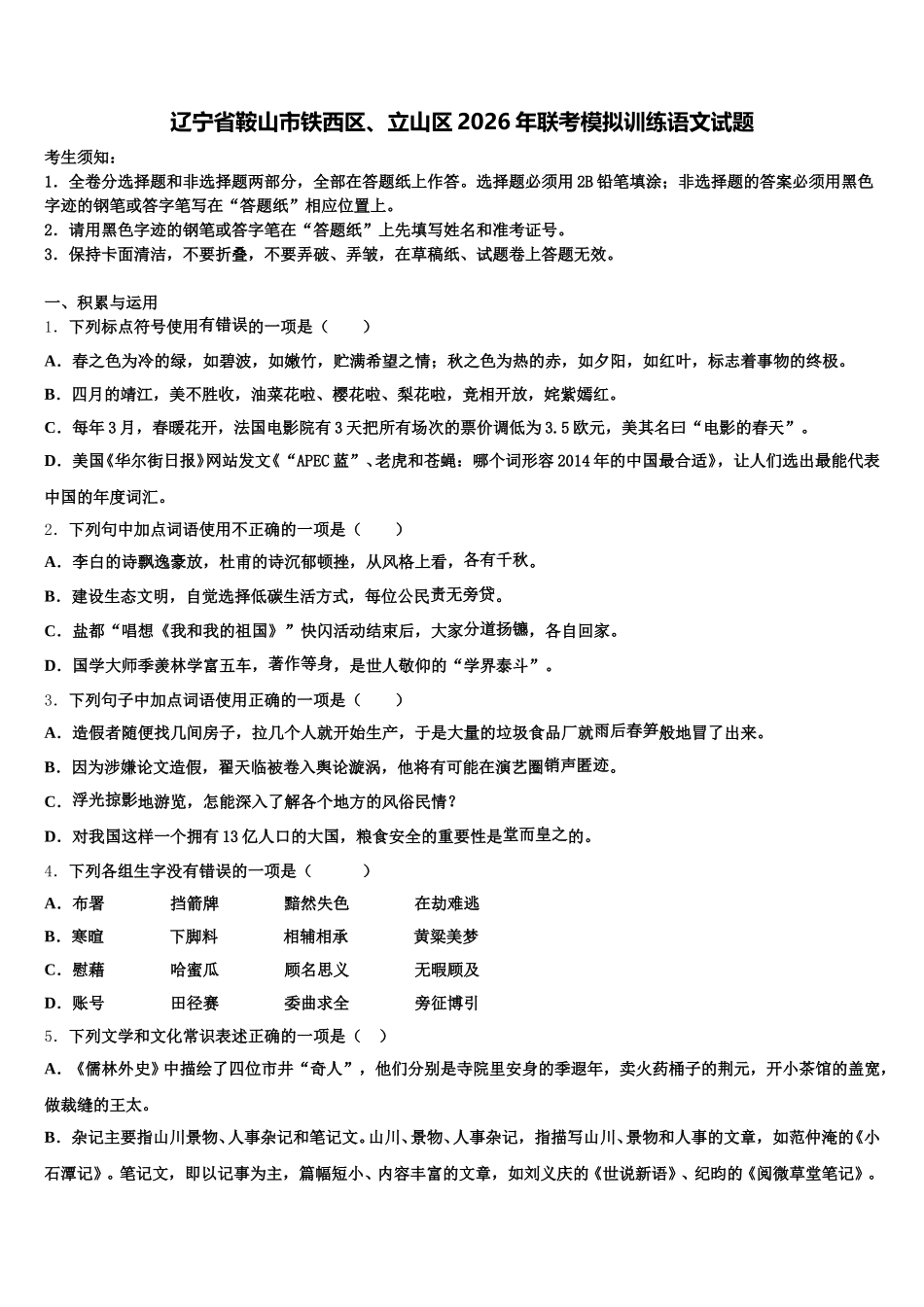 辽宁省鞍山市铁西区、立山区2026年联考模拟训练语文试题

考生须知：
1．全卷分选择题和非选择题两部分，全部在答题纸上作答。选择题必须用2B铅笔填涂；非选择题的答案必须用黑色字迹的钢笔或答字笔写在“答题纸”相应位置上。
2．请用黑色字迹的钢笔或答字笔在“答题纸”上先填写姓名和准考证号。
3．保持卡面清洁，不要折叠，不要弄破、弄皱，在草稿纸、试题卷上答题无效。

一、积累与运用
1．下列标点符号使用有错误的一项是（　　）
A．春之色为冷的绿，如碧波，如嫩竹，贮满希望之情；秋之色为热的赤，如夕阳，如红叶，标志着事物的终极。
B．四月的靖江，美不胜收，油菜花啦、樱花啦、梨花啦，竞相开放，姹紫嫣红。
C．每年3月，春暖花开，法国电影院有3天把所有场次的票价调低为3.5欧元，美其名曰“电影的春天”。
D．美国《华尔街日报》网站发文《“APEC蓝”、老虎和苍蝇：哪个词形容2014年的中国最合适》，让人们选出最能代表中国的年度词汇。
2．下列句中加点词语使用不正确的一项是（　　）
A．李白的诗飘逸豪放，杜甫的诗沉郁顿挫，从风格上看，各有千秋。
B．建设生态文明，自觉选择低碳生活方式，每位公民责无旁贷。
C．盐都“唱想《我和我的祖国》”快闪活动结束后，大家分道扬镳，各自回家。
D．国学大师季羡林学富五车，著作等身，是世人敬仰的“学界泰斗”。
3．下列句子中加点词语使用正确的一项是（　　）
A．造假者随便找几间房子，拉几个人就开始生产，于是大量的垃圾食品厂就雨后春笋般地冒了出来。
B．因为涉嫌论文造假，翟天临被卷入舆论漩涡，他将有可能在演艺圈销声匿迹。
C．浮光掠影地游览，怎能深入了解各个地方的风俗民情？
D．对我国这样一个拥有13亿人口的大国，粮食安全的重要性是堂而皇之的。
4．下列各组生字没有错误的一项是（　　）
A．布署　　挡箭牌　　黯然失色　　在劫难逃
B．寒暄　　下脚料　　相辅相承　　黄粱美梦
C．慰藉　　哈蜜瓜　　顾名思义　　无暇顾及
D．账号　　田径赛　　委曲求全　　旁征博引
5．下列文学和文化常识表述正确的一项是（　）
A．《儒林外史》中描绘了四位市井“奇人”，他们分别是寺院里安身的季遐年，卖火药桶子的荆元，开小茶馆的盖宽，做裁缝的王太。
B．杂记主要指山川景物、人事杂记和笔记文。山川、景物、人事杂记，指描写山川、景物和人事的文章，如范仲淹的《小石潭记》。笔记文，即以记事为主，篇幅短小、内容丰富的文章，如刘义庆的《世说新语》、纪昀的《阅微草堂笔记》。